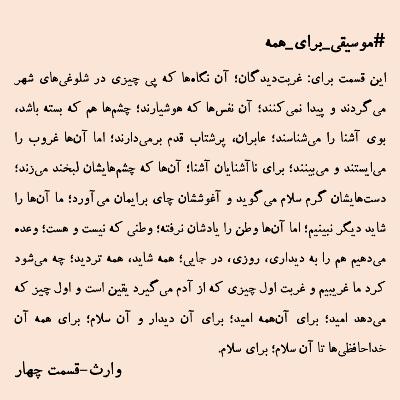 #موسیقی_برای_همه

این قسمت برای: غربت‌دیدگان؛ آن نگاه‌ها که پی چیزی در شلوغی‌های شهر می‌گردند و پیدا نمی‌کنند؛ آن نفس‌ها که هوشیارند؛ چشم‌ها هم که بسته باشد، بوی آشنا را می‌شناسند؛ عابران، پرشتاب قدم برمی‌دارند؛ اما آن‌ها غروب را می‌ایستند و می‌بینند؛ برای ناآشنایان آشنا؛ آن‌ها که چشم‌هایشان لبخند می‌زند؛ دست‌هایشان گرم سلام می‌گوید و آغوششان چای برایمان می‌آورد؛ ما آن‌ها را شاید دیگر نبینیم؛ اما آن‌ها وطن را یادشان نرفته؛ وطنی که نیست و هست؛ وعده می‌دهیم هم را به دیداری، روزی، در جایی؛ همه شاید، همه تردید؛ چه می‌شود کرد ما غریبیم و غربت اول چیزی که از آدم می‌گیرد یقین است و اول چیز که می‌دهد امید؛ برای آن‌همه امید؛ برای آن دیدار و آن سلام؛ برای همه آن خداحافظی‌ها تا آن سلام؛ برای سلام.

وارث-قسمت چهار